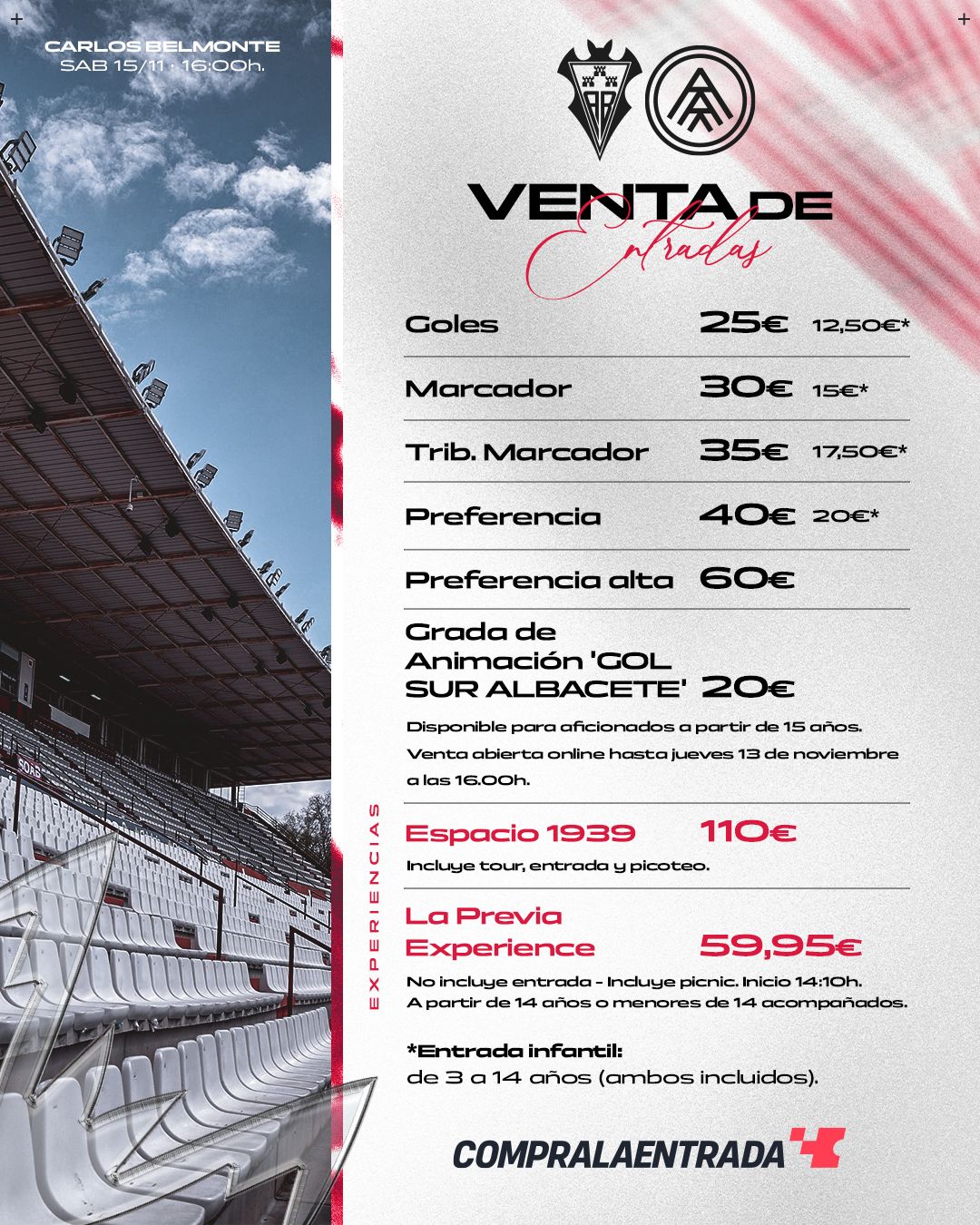 CARLOS BELMONTE
SAB 15/11 · 16:00h.

VENTA DE
Entradas

Goles 25€ 12,50€*

Marcador 30€ 15€*

Trib. Marcador 35€ 17,50€*

Preferencia 40€ 20€*

Preferencia alta 60€

Grada de Animación 'GOL SUR ALBACETE' 20€

Disponible para aficionados a partir de 15 años.
Venta abierta online hasta jueves 13 de noviembre a las 16.00h.

EXPERIENCIAS

Espacio 1939 110€

Incluye tour, entrada y picoteo.

La Previa Experience 59,95€

No incluye entrada - Incluye picnic. Inicio 14:10h.
A partir de 14 años o menores de 14 acompañados.

*Entrada infantil:
de 3 a 14 años (ambos incluidos).

COMPRALAENTRADA